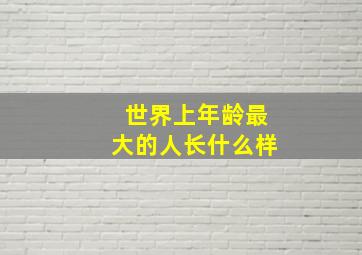 世界上年龄最大的人长什么样